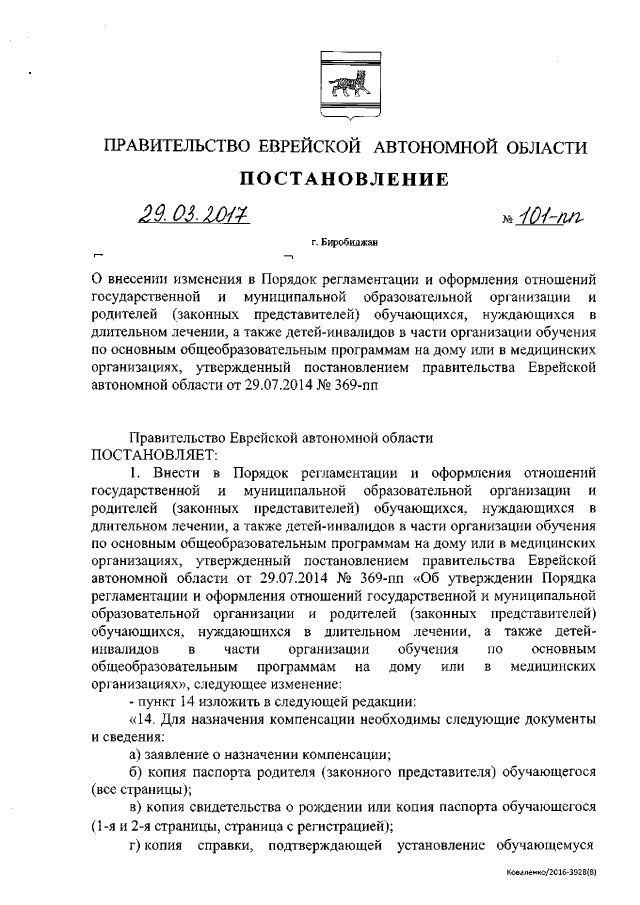 ПРАВИТЕЛЬСТВО ЕВРЕЙСКОЙ АВТОНОМНОЙ ОБЛАСТИ

ПОСТАНОВЛЕНИЕ

29.03.2017 № 101-пп

г. Биробиджан

О внесении изменения в Порядок регламентации и оформления отношений государственной и муниципальной образовательной организации и родителей (законных представителей) обучающихся, нуждающихся в длительном лечении, а также детей-инвалидов в части организации обучения по основным общеобразовательным программам на дому или в медицинских организациях, утвержденный постановлением правительства Еврейской автономной области от 29.07.2014 № 369-пп

Правительство Еврейской автономной области
ПОСТАНОВЛЯЕТ:

1. Внести в Порядок регламентации и оформления отношений государственной и муниципальной образовательной организации и родителей (законных представителей) обучающихся, нуждающихся в длительном лечении, а также детей-инвалидов в части организации обучения по основным общеобразовательным программам на дому или в медицинских организациях, утвержденный постановлением правительства Еврейской автономной области от 29.07.2014 № 369-пп «Об утверждении Порядка регламентации и оформления отношений государственной и муниципальной образовательной организации и родителей (законных представителей) обучающихся, нуждающихся в длительном лечении, а также детей-инвалидов в части организации обучения по основным общеобразовательным программам на дому или в медицинских организациях», следующее изменение:

- пункт 14 изложить в следующей редакции:

«14. Для назначения компенсации необходимы следующие документы и сведения:

а) заявление о назначении компенсации;

б) копия паспорта родителя (законного представителя) обучающегося (все страницы);

в) копия свидетельства о рождении или копия паспорта обучающегося (1-я и 2-я страницы, страница с регистрацией);

г) копия справки, подтверждающей установление обучающемуся

Коваленко/2016-3928(8)